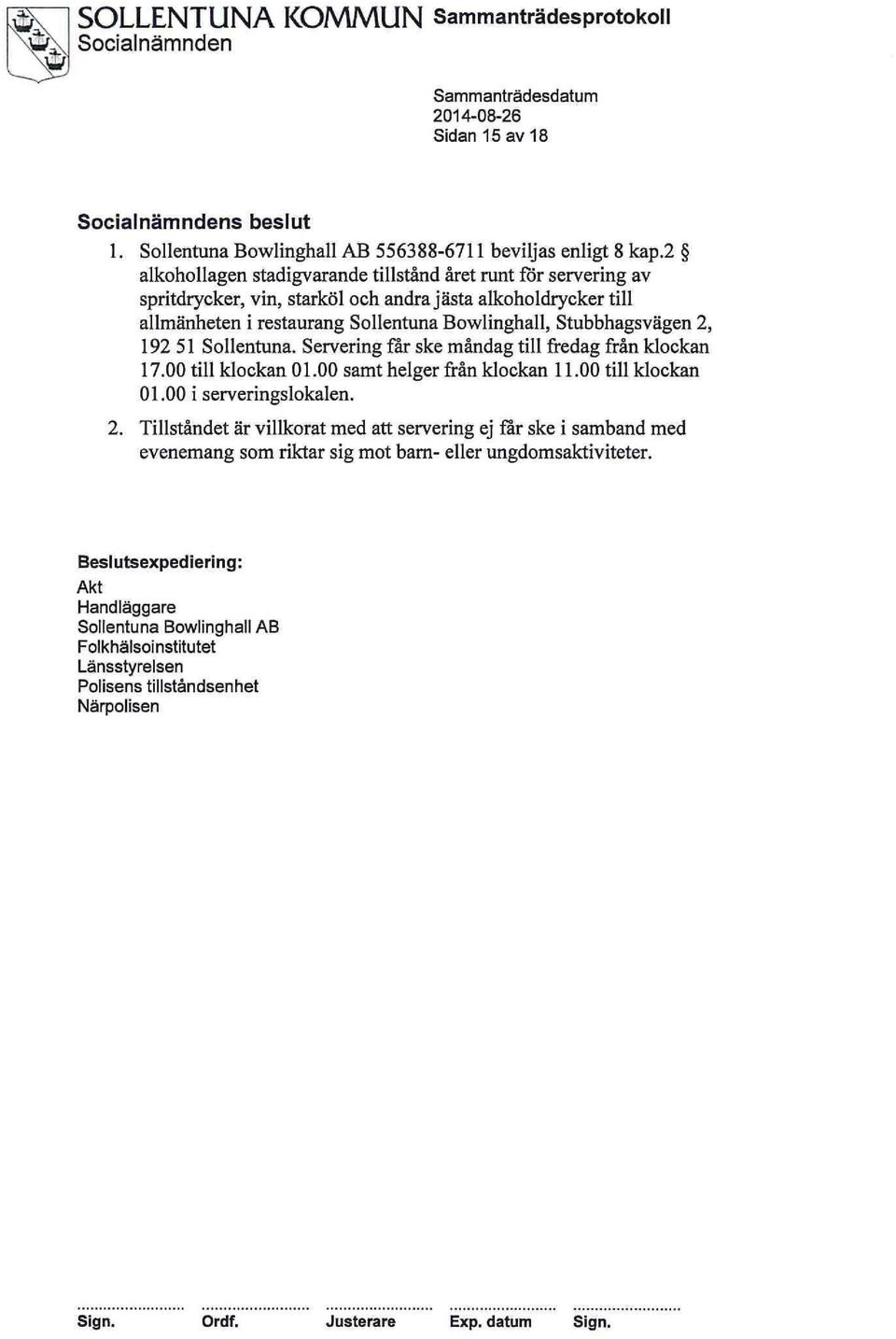 SOLLENTUNA KOMMUN Sammanträdesprotokoll
Socialnämnden

Sammanträdesdatum
2014-08-26
Sidan 15 av 18

Socialnämndens beslut

1. Sollentuna Bowlinghall AB 556388-6711 beviljas enligt 8 kap.2 § alkohollagen stadigvarande tillstånd året runt för servering av spritdrycker, vin, starköl och andra jästa alkoholdrycker till allmänheten i restaurang Sollentuna Bowlinghall, Stubbhagsvägen 2, 192 51 Sollentuna. Servering får ske måndag till fredag från klockan 17.00 till klockan 01.00 samt helger från klockan 11.00 till klockan 01.00 i serveringslokalen.

2. Tillståndet är villkorat med att servering ej får ske i samband med evenemang som riktar sig mot barn- eller ungdomsaktiviteter.

Beslutsexpediering:
Akt
Handläggare
Sollentuna Bowlinghall AB
Folkhälsoinstitutet
Länsstyrelsen
Polisens tillståndsenhet
Närpolisen

Sign. Ordf. Justerare Exp. datum Sign.